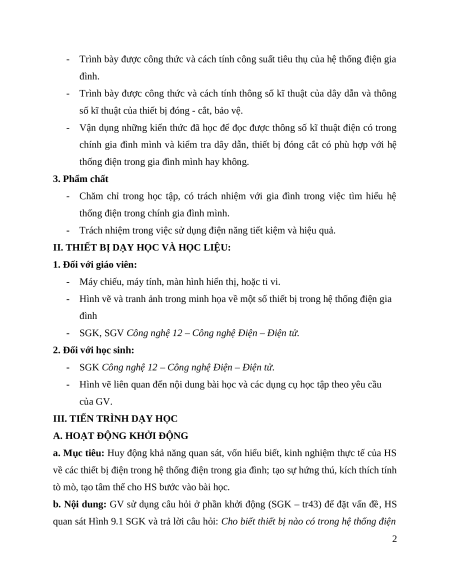 - Trình bày được công thức và cách tính công suất tiêu thụ của hệ thống điện gia đình.
- Trình bày được công thức và cách tính thông số kĩ thuật của dây dẫn và thông số kĩ thuật của thiết bị đóng - cắt, bảo vệ.
- Vận dụng những kiến thức đã học để đọc được thông số kĩ thuật điện có trong chính gia đình mình và kiểm tra dây dẫn, thiết bị đóng cắt có phù hợp với hệ thống điện trong gia đình mình hay không.

3. Phẩm chất
- Chăm chỉ trong học tập, có trách nhiệm với gia đình trong việc tìm hiểu hệ thống điện trong chính gia đình mình.
- Trách nhiệm trong việc sử dụng điện năng tiết kiệm và hiệu quả.

II. THIẾT BỊ DẠY HỌC VÀ HỌC LIỆU:
1. Đối với giáo viên:
- Máy chiếu, máy tính, màn hình hiển thị, hoặc ti vi.
- Hình vẽ và tranh ảnh trong minh họa về một số thiết bị trong hệ thống điện gia đình
- SGK, SGV Công nghệ 12 – Công nghệ Điện – Điện tử.

2. Đối với học sinh:
- SGK Công nghệ 12 – Công nghệ Điện – Điện tử.
- Hình vẽ liên quan đến nội dung bài học và các dụng cụ học tập theo yêu cầu của GV.

III. TIẾN TRÌNH DẠY HỌC
A. HOẠT ĐỘNG KHỞI ĐỘNG
a. Mục tiêu: Huy động khả năng quan sát, vốn hiểu biết, kinh nghiệm thực tế của HS về các thiết bị điện trong hệ thống điện trong gia đình; tạo sự hứng thú, kích thích tính tò mò, tạo tâm thế cho HS bước vào bài học.
b. Nội dung: GV sử dụng câu hỏi ở phần khởi động (SGK – tr43) để đặt vấn đề, HS quan sát Hình 9.1 SGK và trả lời câu hỏi: Cho biết thiết bị nào có trong hệ thống điện

2